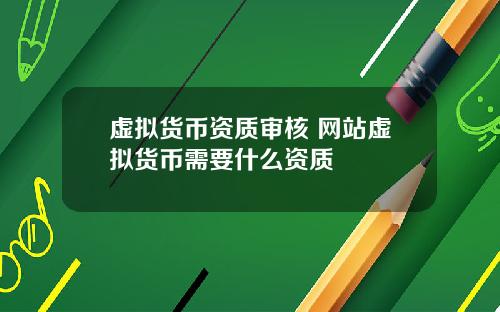 虚拟货币资质审核 网站虚拟货币需要什么资质